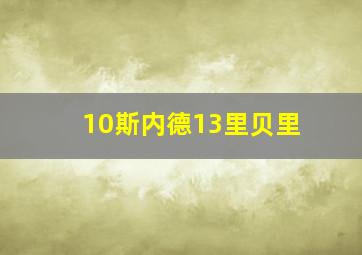 10斯内德13里贝里